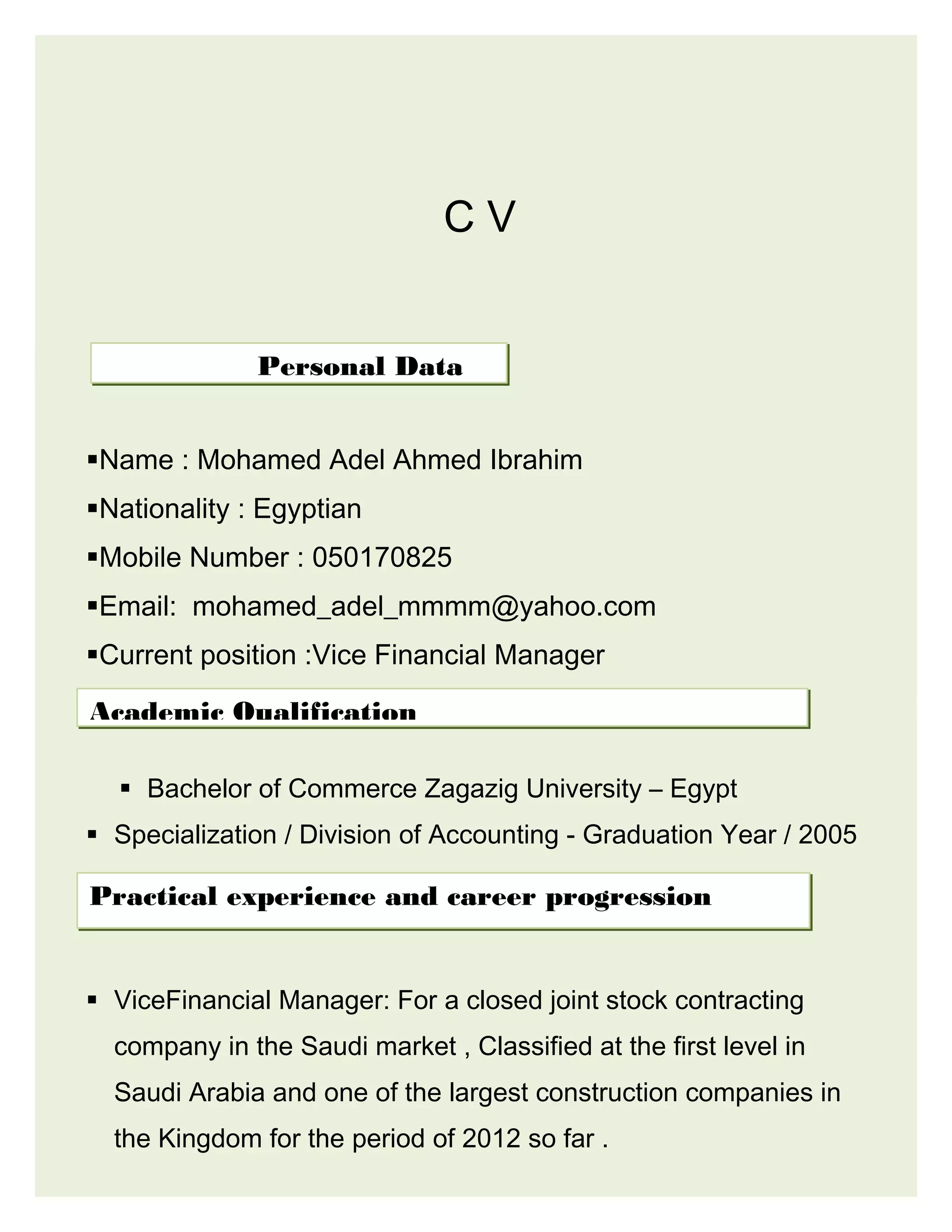 C V

Personal Data

▪Name : Mohamed Adel Ahmed Ibrahim

▪Nationality : Egyptian

▪Mobile Number : 050170825

▪Email: mohamed_adel_mmmm@yahoo.com

▪Current position :Vice Financial Manager

Academic Qualification

▪ Bachelor of Commerce Zagazig University – Egypt

▪ Specialization / Division of Accounting - Graduation Year / 2005

Practical experience and career progression

▪ ViceFinancial Manager: For a closed joint stock contracting company in the Saudi market , Classified at the first level in Saudi Arabia and one of the largest construction companies in the Kingdom for the period of 2012 so far .